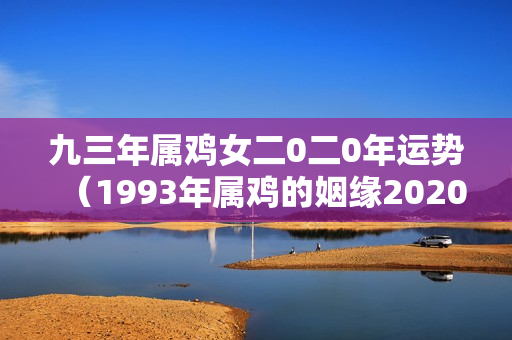 九三年属鸡女二0二0年运势（1993年属鸡的姻缘2020